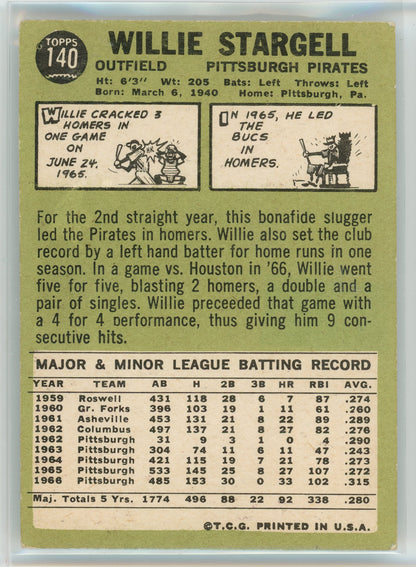 TOPPS 140

WILLIE STARGELL

OUTFIELD PITTSBURGH PIRATES

Ht: 6'3" Wt: 205 Bats: Left Throws: Left
Born: March 6, 1940 Home: Pittsburgh, Pa.

WILLIE CRACKED 3 HOMERS IN ONE GAME ON JUNE 24, 1965.

IN 1965, HE LED THE BUCS IN HOMERS.

For the 2nd straight year, this bonafide slugger led the Pirates in homers. Willie also set the club record by a left hand batter for home runs in one season. In a game vs. Houston in '66, Willie went five for five, blasting 2 homers, a double and a pair of singles. Willie preceeded that game with a 4 for 4 performance, thus giving him 9 consecutive hits.

MAJOR & MINOR LEAGUE BATTING RECORD

| YEAR | TEAM | AB | H | 2B | 3B | HR | RBI | AVG. |
|---|---|---|---|---|---|---|---|---|
| 1959 | Roswell | 431 | 118 | 28 | 6 | 7 | 87 | .274 |
| 1960 | Gr. Forks | 396 | 103 | 19 | 1 | 11 | 61 | .260 |
| 1961 | Asheville | 453 | 131 | 21 | 8 | 22 | 89 | .289 |
| 1962 | Columbus | 497 | 137 | 21 | 8 | 27 | 82 | .276 |
| 1962 | Pittsburgh | 31 | 9 | 3 | 1 | 0 | 4 | .290 |
| 1963 | Pittsburgh | 304 | 74 | 11 | 6 | 11 | 47 | .243 |
| 1964 | Pittsburgh | 421 | 115 | 19 | 7 | 21 | 78 | .273 |
| 1965 | Pittsburgh | 533 | 145 | 25 | 8 | 27 | 107 | .272 |
| 1966 | Pittsburgh | 485 | 153 | 30 | 0 | 33 | 102 | .315 |
| Maj. Totals 5 Yrs. | | 1774 | 496 | 88 | 22 | 92 | 338 | .280 |

©T.C.G. PRINTED IN U.S.A.